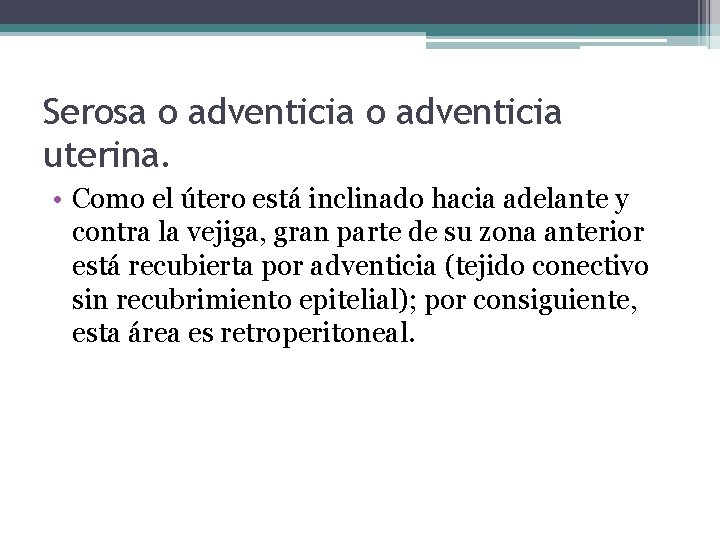 Serosa o adventicia o adventicia uterina.

• Como el útero está inclinado hacia adelante y contra la vejiga, gran parte de su zona anterior está recubierta por adventicia (tejido conectivo sin recubrimiento epitelial); por consiguiente, esta área es retroperitoneal.